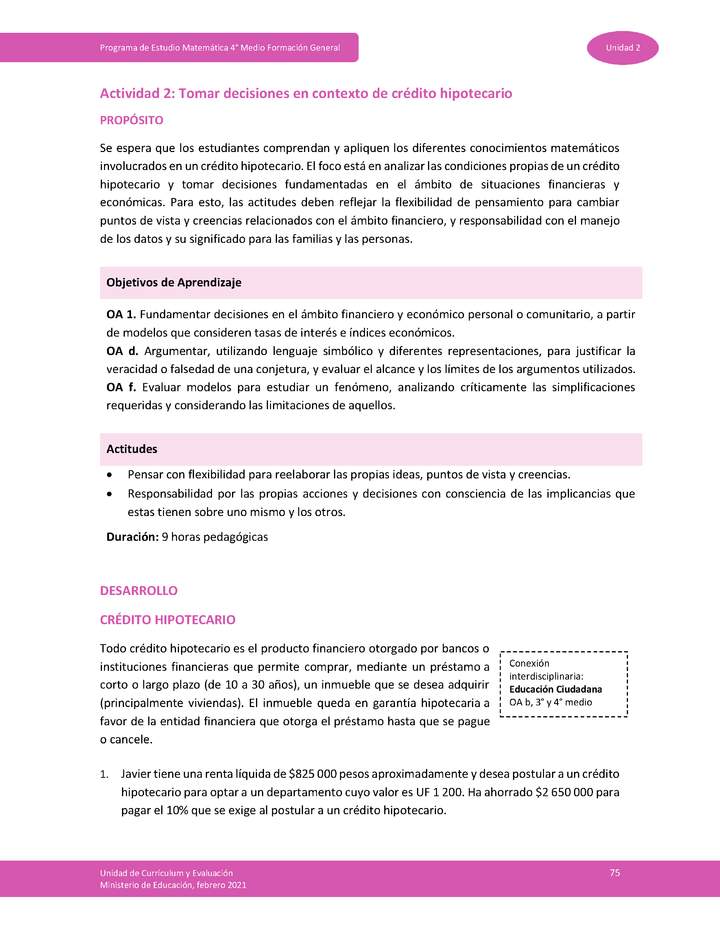 Programa de Estudio Matemática 4° Medio Formación General

Unidad 2

Actividad 2: Tomar decisiones en contexto de crédito hipotecario

PROPÓSITO

Se espera que los estudiantes comprendan y apliquen los diferentes conocimientos matemáticos involucrados en un crédito hipotecario. El foco está en analizar las condiciones propias de un crédito hipotecario y tomar decisiones fundamentadas en el ámbito de situaciones financieras y económicas. Para esto, las actitudes deben reflejar la flexibilidad de pensamiento para cambiar puntos de vista y creencias relacionados con el ámbito financiero, y responsabilidad con el manejo de los datos y su significado para las familias y las personas.

Objetivos de Aprendizaje

OA 1. Fundamentar decisiones en el ámbito financiero y económico personal o comunitario, a partir de modelos que consideren tasas de interés e índices económicos.
OA d. Argumentar, utilizando lenguaje simbólico y diferentes representaciones, para justificar la veracidad o falsedad de una conjetura, y evaluar el alcance y los límites de los argumentos utilizados.
OA f. Evaluar modelos para estudiar un fenómeno, analizando críticamente las simplificaciones requeridas y considerando las limitaciones de aquellos.

Actitudes

• Pensar con flexibilidad para reelaborar las propias ideas, puntos de vista y creencias.
• Responsabilidad por las propias acciones y decisiones con consciencia de las implicancias que estas tienen sobre uno mismo y los otros.

Duración: 9 horas pedagógicas

DESARROLLO

CRÉDITO HIPOTECARIO

Todo crédito hipotecario es el producto financiero otorgado por bancos o instituciones financieras que permite comprar, mediante un préstamo a corto o largo plazo (de 10 a 30 años), un inmueble que se desea adquirir (principalmente viviendas). El inmueble queda en garantía hipotecaria a favor de la entidad financiera que otorga el préstamo hasta que se pague o cancele.

Conexión interdisciplinaria:
Educación Ciudadana
OA b, 3° y 4° medio

1. Javier tiene una renta líquida de $825 000 pesos aproximadamente y desea postular a un crédito hipotecario para optar a un departamento cuyo valor es UF 1 200. Ha ahorrado $2 650 000 para pagar el 10% que se exige al postular a un crédito hipotecario.

Unidad de Currículum y Evaluación
Ministerio de Educación, febrero 2021

75